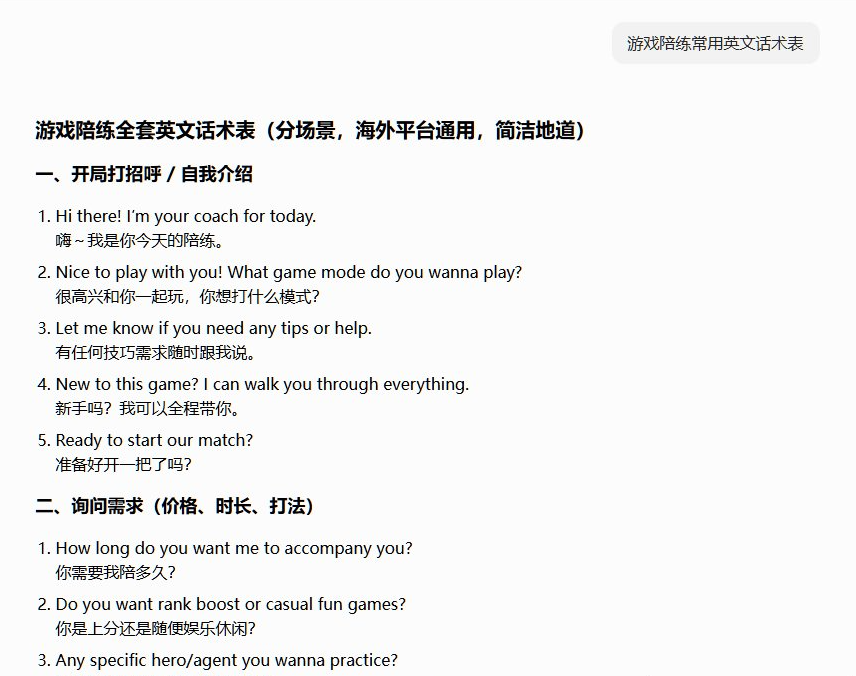 游戏陪练常用英文话术表

游戏陪练全套英文话术表（分场景，海外平台通用，简洁地道）

一、开局打招呼 / 自我介绍

1. Hi there! I'm your coach for today.
嗨～我是你今天的陪练。

2. Nice to play with you! What game mode do you wanna play?
很高兴和你一起玩，你想打什么模式？

3. Let me know if you need any tips or help.
有任何技巧需求随时跟我说。

4. New to this game? I can walk you through everything.
新手吗？我可以全程带你。

5. Ready to start our match?
准备好开一把了吗？

二、询问需求（价格、时长、打法）

1. How long do you want me to accompany you?
你需要我陪多久？

2. Do you want rank boost or casual fun games?
你是上分还是随便娱乐休闲？

3. Any specific hero/agent you wanna practice?